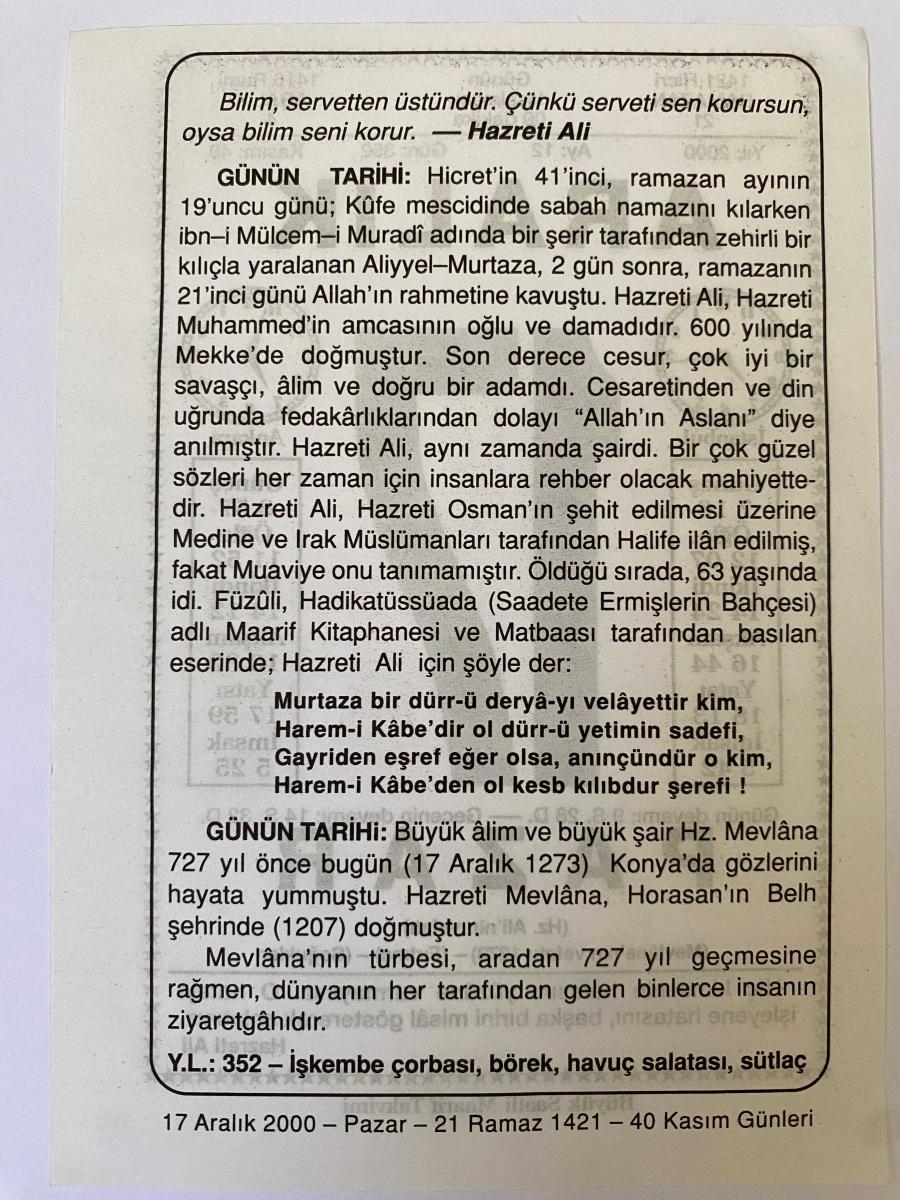 Bilim, servetten üstündür. Çünkü serveti sen korursun, oysa bilim seni korur. — Hazreti Ali

GÜNÜN TARİHİ: Hicret'in 41'inci, ramazan ayının 19'uncu günü; Kûfe mescidinde sabah namazını kılarken ibn–i Mülcem–i Muradî adında bir şerir tarafından zehirli bir kılıçla yaralanan Aliyyel–Murtaza, 2 gün sonra, ramazanın 21'inci günü Allah'ın rahmetine kavuştu. Hazreti Ali, Hazreti Muhammed'in amcasının oğlu ve damadıdır. 600 yılında Mekke'de doğmuştur. Son derece cesur, çok iyi bir savaşçı, âlim ve doğru bir adamdı. Cesaretinden ve din uğrunda fedakârlıklarından dolayı "Allah'ın Aslanı" diye anılmıştır. Hazreti Ali, aynı zamanda şairdi. Bir çok güzel sözleri her zaman için insanlara rehber olacak mahiyettedir. Hazreti Ali, Hazreti Osman'ın şehit edilmesi üzerine Medine ve Irak Müslümanları tarafından Halife ilân edilmiş, fakat Muaviye onu tanımamıştır. Öldüğü sırada, 63 yaşında idi. Füzûli, Hadikatüssüada (Saadete Ermişlerin Bahçesi) adlı Maarif Kitaphanesi ve Matbaası tarafından basılan eserinde; Hazreti Ali için şöyle der:

Murtaza bir dürr-ü deryâ-yı velâyettir kim,
Harem-i Kâbe'dir ol dürr-ü yetimin sadefi,
Gayriden eşref eğer olsa, anınçündür o kim,
Harem-i Kâbe'den ol kesb kılıbdur şerefi !

GÜNÜN TARİHİ: Büyük âlim ve büyük şair Hz. Mevlâna 727 yıl önce bugün (17 Aralık 1273) Konya'da gözlerini hayata yummuştu. Hazreti Mevlâna, Horasan'ın Belh şehrinde (1207) doğmuştur.

Mevlâna'nın türbesi, aradan 727 yıl geçmesine rağmen, dünyanın her tarafından gelen binlerce insanın ziyaretgâhıdır.

Y.L.: 352 – İşkembe çorbası, börek, havuç salatası, sütlaç

17 Aralık 2000 – Pazar – 21 Ramaz 1421 – 40 Kasım Günleri